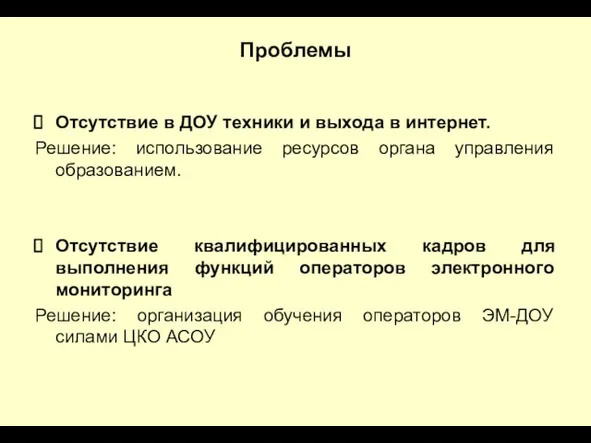 Проблемы

 Отсутствие в ДОУ техники и выхода в интернет.

Решение: использование ресурсов органа управления образованием.

 Отсутствие квалифицированных кадров для выполнения функций операторов электронного мониторинга

Решение: организация обучения операторов ЭМ-ДОУ силами ЦКО АСОУ